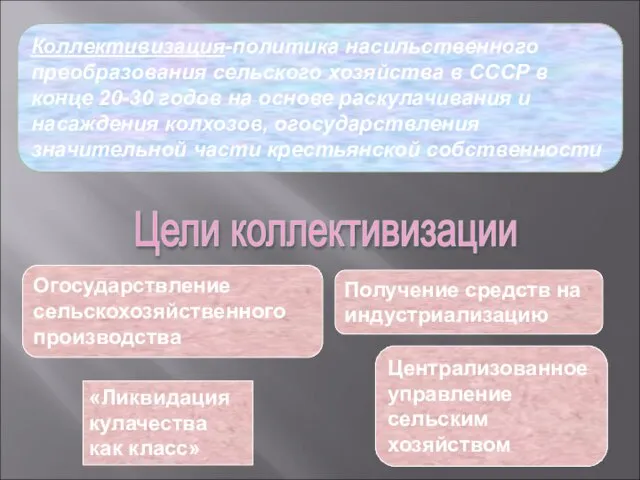 Коллективизация-политика насильственного преобразования сельского хозяйства в СССР в конце 20-30 годов на основе раскулачивания и насаждения колхозов, огосударствления значительной части крестьянской собственности

Цели коллективизации

Огосударствление сельскохозяйственного производства

Получение средств на индустриализацию

«Ликвидация кулачества как класс»

Централизованное управление сельским хозяйством